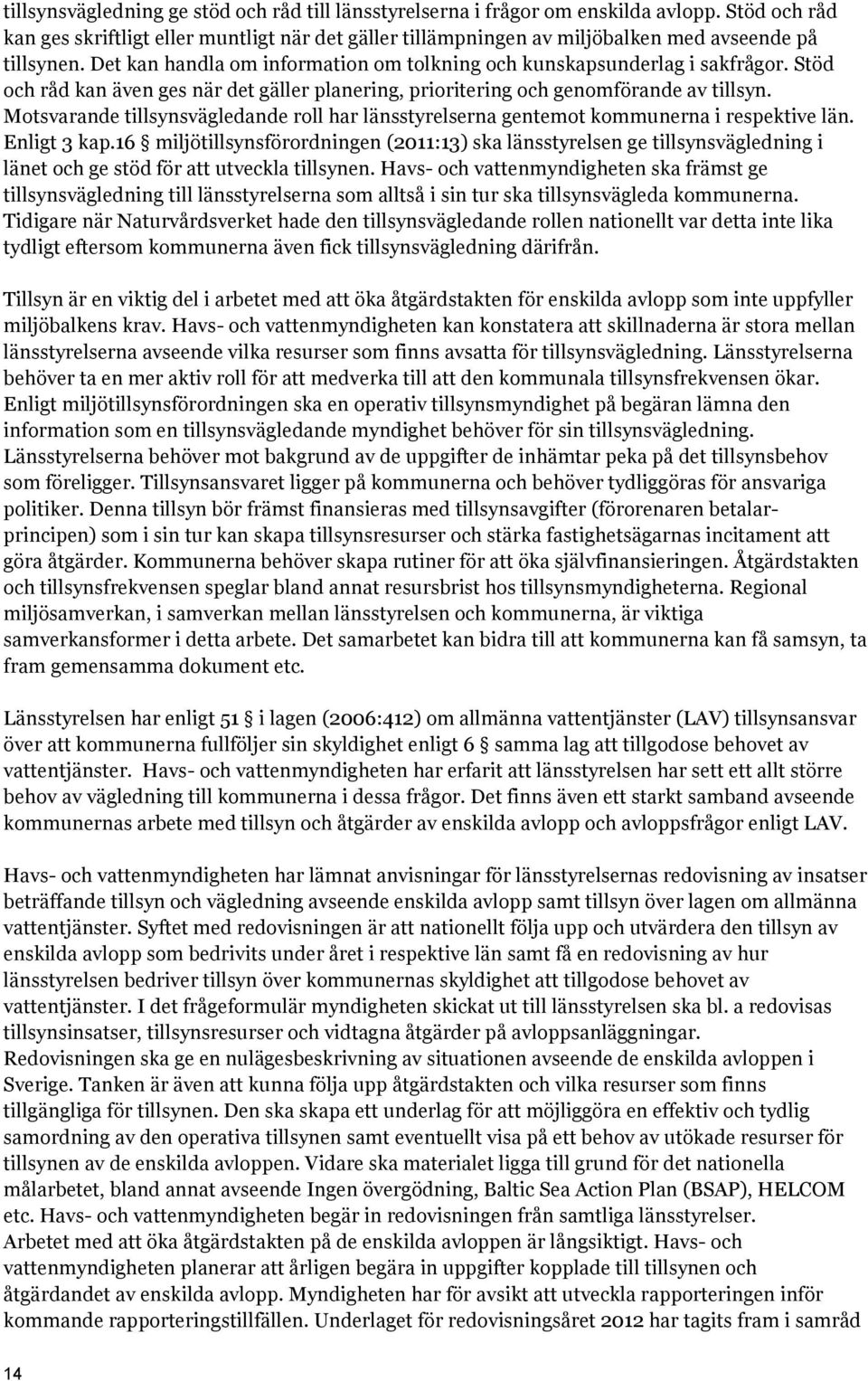 tillsynsvägledning ge stöd och råd till länsstyrelserna i frågor om enskilda avlopp. Stöd och råd kan ges skriftligt eller muntligt när det gäller tillämpningen av miljöbalken med avseende på tillsynen. Det kan handla om information om tolkning och kunskapsunderlag i sakfrågor. Stöd och råd kan även ges när det gäller planering, prioritering och genomförande av tillsyn. Motsvarande tillsynsvägledande roll har länsstyrelserna gentemot kommunerna i respektive län. Enligt 3 kap.16 § miljötillsynsförordningen (2011:13) ska länsstyrelsen ge tillsynsvägledning i länet och ge stöd för att utveckla tillsynen. Havs- och vattenmyndigheten ska främst ge tillsynsvägledning till länsstyrelserna som alltså i sin tur ska tillsynsvägleda kommunerna. Tidigare när Naturvårdsverket hade den tillsynsvägledande rollen nationellt var detta inte lika tydligt eftersom kommunerna även fick tillsynsvägledning därifrån.

Tillsyn är en viktig del i arbetet med att öka åtgärdstakten för enskilda avlopp som inte uppfyller miljöbalkens krav. Havs- och vattenmyndigheten kan konstatera att skillnaderna är stora mellan länsstyrelserna avseende vilka resurser som finns avsatta för tillsynsvägledning. Länsstyrelserna behöver ta en mer aktiv roll för att medverka till att den kommunala tillsynsfrekvensen ökar. Enligt miljötillsynsförordningen ska en operativ tillsynsmyndighet på begäran lämna den information som en tillsynsvägledande myndighet behöver för sin tillsynsvägledning. Länsstyrelserna behöver mot bakgrund av de uppgifter de inhämtar peka på det tillsynsbehov som föreligger. Tillsynsansvaret ligger på kommunerna och behöver tydliggöras för ansvariga politiker. Denna tillsyn bör främst finansieras med tillsynsavgifter (förorenaren betalarprincipen) som i sin tur kan skapa tillsynsresurser och stärka fastighetsägarnas incitament att göra åtgärder. Kommunerna behöver skapa rutiner för att öka självfinansieringen. Åtgärdstakten och tillsynsfrekvensen speglar bland annat resursbrist hos tillsynsmyndigheterna. Regional miljösamverkan, i samverkan mellan länsstyrelsen och kommunerna, är viktiga samverkansformer i detta arbete. Det samarbetet kan bidra till att kommunerna kan få samsyn, ta fram gemensamma dokument etc.

Länsstyrelsen har enligt 51 § i lagen (2006:412) om allmänna vattentjänster (LAV) tillsynsansvar över att kommunerna fullföljer sin skyldighet enligt 6 § samma lag att tillgodose behovet av vattentjänster. Havs- och vattenmyndigheten har erfarit att länsstyrelsen har sett ett allt större behov av vägledning till kommunerna i dessa frågor. Det finns även ett starkt samband avseende kommunernas arbete med tillsyn och åtgärder av enskilda avlopp och avloppsfrågor enligt LAV.

Havs- och vattenmyndigheten har lämnat anvisningar för länsstyrelsernas redovisning av insatser beträffande tillsyn och vägledning avseende enskilda avlopp samt tillsyn över lagen om allmänna vattentjänster. Syftet med redovisningen är att nationellt följa upp och utvärdera den tillsyn av enskilda avlopp som bedrivits under året i respektive län samt få en redovisning av hur länsstyrelsen bedriver tillsyn över kommunernas skyldighet att tillgodose behovet av vattentjänster. I det frågeformulär myndigheten skickat ut till länsstyrelsen ska bl. a redovisas tillsynsinsatser, tillsynsresurser och vidtagna åtgärder på avloppsanläggningar. Redovisningen ska ge en nulägesbeskrivning av situationen avseende de enskilda avloppen i Sverige. Tanken är även att kunna följa upp åtgärdstakten och vilka resurser som finns tillgängliga för tillsynen. Den ska skapa ett underlag för att möjliggöra en effektiv och tydlig samordning av den operativa tillsynen samt eventuellt visa på ett behov av utökade resurser för tillsynen av de enskilda avloppen. Vidare ska materialet ligga till grund för det nationella målarbetet, bland annat avseende Ingen övergödning, Baltic Sea Action Plan (BSAP), HELCOM etc. Havs- och vattenmyndigheten begär in redovisningen från samtliga länsstyrelser. Arbetet med att öka åtgärdstakten på de enskilda avloppen är långsiktigt. Havs- och vattenmyndigheten planerar att årligen begära in uppgifter kopplade till tillsynen och åtgärdandet av enskilda avlopp. Myndigheten har för avsikt att utveckla rapporteringen inför kommande rapporteringstillfällen. Underlaget för redovisningsåret 2012 har tagits fram i samråd

14